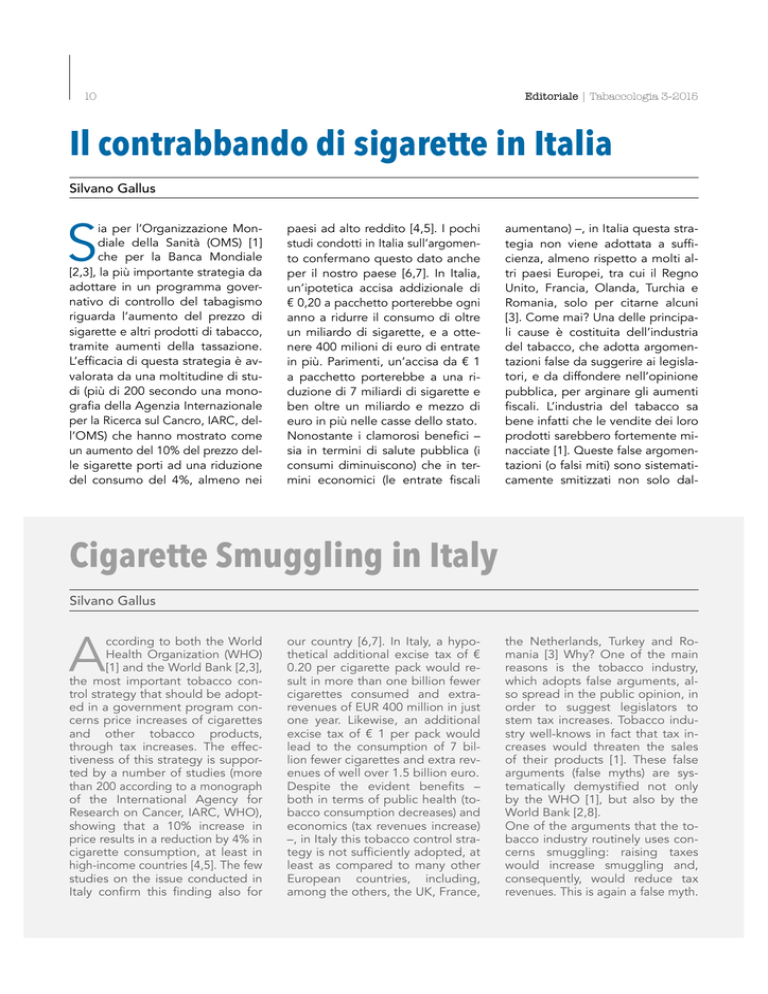 10

Editoriale | Tabaccologia 3-2015

Il contrabbando di sigarette in Italia

Silvano Gallus

Sia per l'Organizzazione Mondiale della Sanità (OMS) [1] che per la Banca Mondiale [2,3], la più importante strategia da adottare in un programma governativo di controllo del tabagismo riguarda l'aumento del prezzo di sigarette e altri prodotti di tabacco, tramite aumenti della tassazione. L'efficacia di questa strategia è avvalorata da una moltitudine di studi (più di 200 secondo una monografia della Agenzia Internazionale per la Ricerca sul Cancro, IARC, dell'OMS) che hanno mostrato come un aumento del 10% del prezzo delle sigarette porti ad una riduzione del consumo del 4%, almeno nei paesi ad alto reddito [4,5]. I pochi studi condotti in Italia sull'argomento confermano questo dato anche per il nostro paese [6,7]. In Italia, un'ipotetica accisa addizionale di € 0,20 a pacchetto porterebbe ogni anno a ridurre il consumo di oltre un miliardo di sigarette, e a ottenere 400 milioni di euro di entrate in più. Parimenti, un'accisa da € 1 a pacchetto porterebbe a una riduzione di 7 miliardi di sigarette e ben oltre un miliardo e mezzo di euro in più nelle casse dello stato. Nonostante i clamorosi benefici – sia in termini di salute pubblica (i consumi diminuiscono) che in termini economici (le entrate fiscali aumentano) –, in Italia questa strategia non viene adottata a sufficienza, almeno rispetto a molti altri paesi Europei, tra cui il Regno Unito, Francia, Olanda, Turchia e Romania, solo per citarne alcuni [3]. Come mai? Una delle principali cause è costituita dell'industria del tabacco, che adotta argomentazioni false da suggerire ai legislatori, e da diffondere nell'opinione pubblica, per arginare gli aumenti fiscali. L'industria del tabacco sa bene infatti che le vendite dei loro prodotti sarebbero fortemente minacciate [1]. Queste false argomentazioni (o falsi miti) sono sistematicamente smitizzati non solo dal-

Cigarette Smuggling in Italy

Silvano Gallus

According to both the World Health Organization (WHO) [1] and the World Bank [2,3], the most important tobacco control strategy that should be adopted in a government program concerns price increases of cigarettes and other tobacco products, through tax increases. The effectiveness of this strategy is supported by a number of studies (more than 200 according to a monograph of the International Agency for Research on Cancer, IARC, WHO), showing that a 10% increase in price results in a reduction by 4% in cigarette consumption, at least in high-income countries [4,5]. The few studies on the issue conducted in Italy confirm this finding also for our country [6,7]. In Italy, a hypothetical additional excise tax of € 0.20 per cigarette pack would result in more than one billion fewer cigarettes consumed and extra-revenues of EUR 400 million in just one year. Likewise, an additional excise tax of € 1 per pack would lead to the consumption of 7 billion fewer cigarettes and extra revenues of well over 1.5 billion euro. Despite the evident benefits – both in terms of public health (tobacco consumption decreases) and economics (tax revenues increase) –, in Italy this tobacco control strategy is not sufficiently adopted, at least as compared to many other European countries, including, among the others, the UK, France, the Netherlands, Turkey and Romania [3] Why? One of the main reasons is the tobacco industry, which adopts false arguments, also spread in the public opinion, in order to suggest legislators to stem tax increases. Tobacco industry well-knows in fact that tax increases would threaten the sales of their products [1]. These false arguments (false myths) are systematically demystified not only by the WHO [1], but also by the World Bank [2,8].
One of the arguments that the tobacco industry routinely uses concerns smuggling: raising taxes would increase smuggling and, consequently, would reduce tax revenues. This is again a false myth.